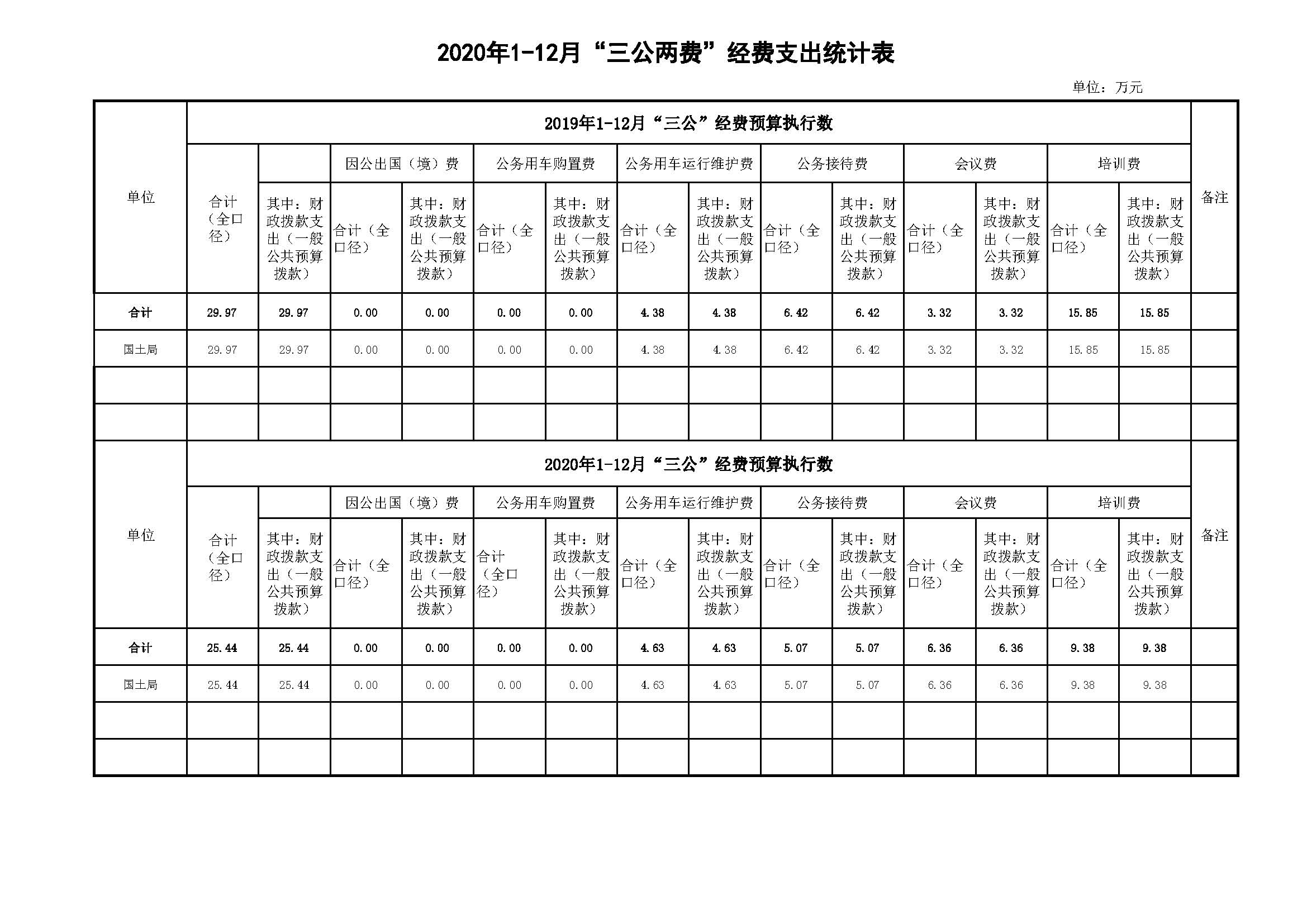 2020年1-12月“三公两费”经费支出统计表

单位：万元

| 单位 | 2019年1-12月“三公”经费预算执行数 | | | | | | | | | | | | | | 备注 |
|---|---|---|---|---|---|---|---|---|---|---|---|---|---|---|---|
| | | | 因公出国（境）费 | | 公务用车购置费 | | 公务用车运行维护费 | | 公务接待费 | | 会议费 | | 培训费 | | |
| | 合计（全口径） | 其中：财政拨款支出（一般公共预算拨款） | 合计（全口径） | 其中：财政拨款支出（一般公共预算拨款） | 合计（全口径） | 其中：财政拨款支出（一般公共预算拨款） | 合计（全口径） | 其中：财政拨款支出（一般公共预算拨款） | 合计（全口径） | 其中：财政拨款支出（一般公共预算拨款） | 合计（全口径） | 其中：财政拨款支出（一般公共预算拨款） | 合计（全口径） | 其中：财政拨款支出（一般公共预算拨款） | |
| 合计 | 29.97 | 29.97 | 0.00 | 0.00 | 0.00 | 0.00 | 4.38 | 4.38 | 6.42 | 6.42 | 3.32 | 3.32 | 15.85 | 15.85 | |
| 国土局 | 29.97 | 29.97 | 0.00 | 0.00 | 0.00 | 0.00 | 4.38 | 4.38 | 6.42 | 6.42 | 3.32 | 3.32 | 15.85 | 15.85 | |
| | | | | | | | | | | | | | | | |
| | | | | | | | | | | | | | | | |

| 单位 | 2020年1-12月“三公”经费预算执行数 | | | | | | | | | | | | | | 备注 |
|---|---|---|---|---|---|---|---|---|---|---|---|---|---|---|---|
| | | | 因公出国（境）费 | | 公务用车购置费 | | 公务用车运行维护费 | | 公务接待费 | | 会议费 | | 培训费 | | |
| | 合计（全口径） | 其中：财政拨款支出（一般公共预算拨款） | 合计（全口径） | 其中：财政拨款支出（一般公共预算拨款） | 合计（全口径） | 其中：财政拨款支出（一般公共预算拨款） | 合计（全口径） | 其中：财政拨款支出（一般公共预算拨款） | 合计（全口径） | 其中：财政拨款支出（一般公共预算拨款） | 合计（全口径） | 其中：财政拨款支出（一般公共预算拨款） | 合计（全口径） | 其中：财政拨款支出（一般公共预算拨款） | |
| 合计 | 25.44 | 25.44 | 0.00 | 0.00 | 0.00 | 0.00 | 4.63 | 4.63 | 5.07 | 5.07 | 6.36 | 6.36 | 9.38 | 9.38 | |
| 国土局 | 25.44 | 25.44 | 0.00 | 0.00 | 0.00 | 0.00 | 4.63 | 4.63 | 5.07 | 5.07 | 6.36 | 6.36 | 9.38 | 9.38 | |
| | | | | | | | | | | | | | | | |
| | | | | | | | | | | | | | | | |